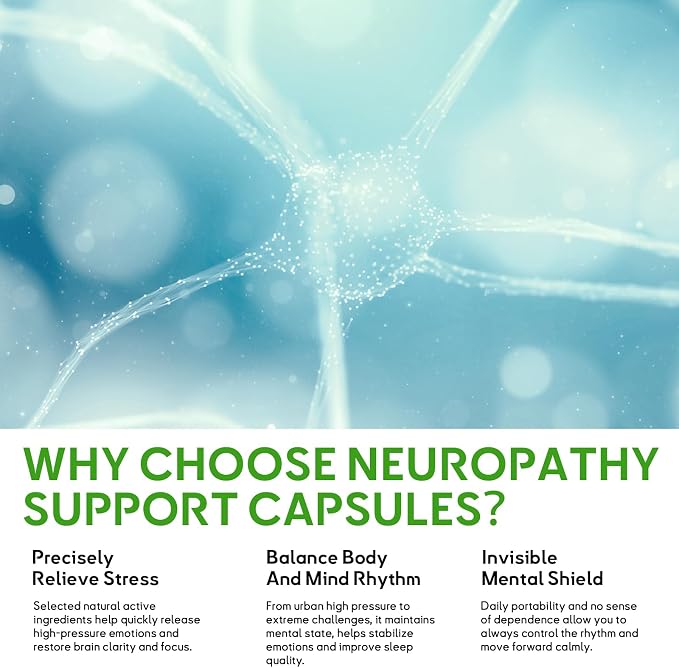 WHY CHOOSE NEUROPATHY SUPPORT CAPSULES?

Precisely
Relieve Stress

Selected natural active ingredients help quickly release high-pressure emotions and restore brain clarity and focus.

Balance Body
And Mind Rhythm

From urban high pressure to extreme challenges, it maintains mental state, helps stabilize emotions and improve sleep quality.

Invisible
Mental Shield

Daily portability and no sense of dependence allow you to always control the rhythm and move forward calmly.